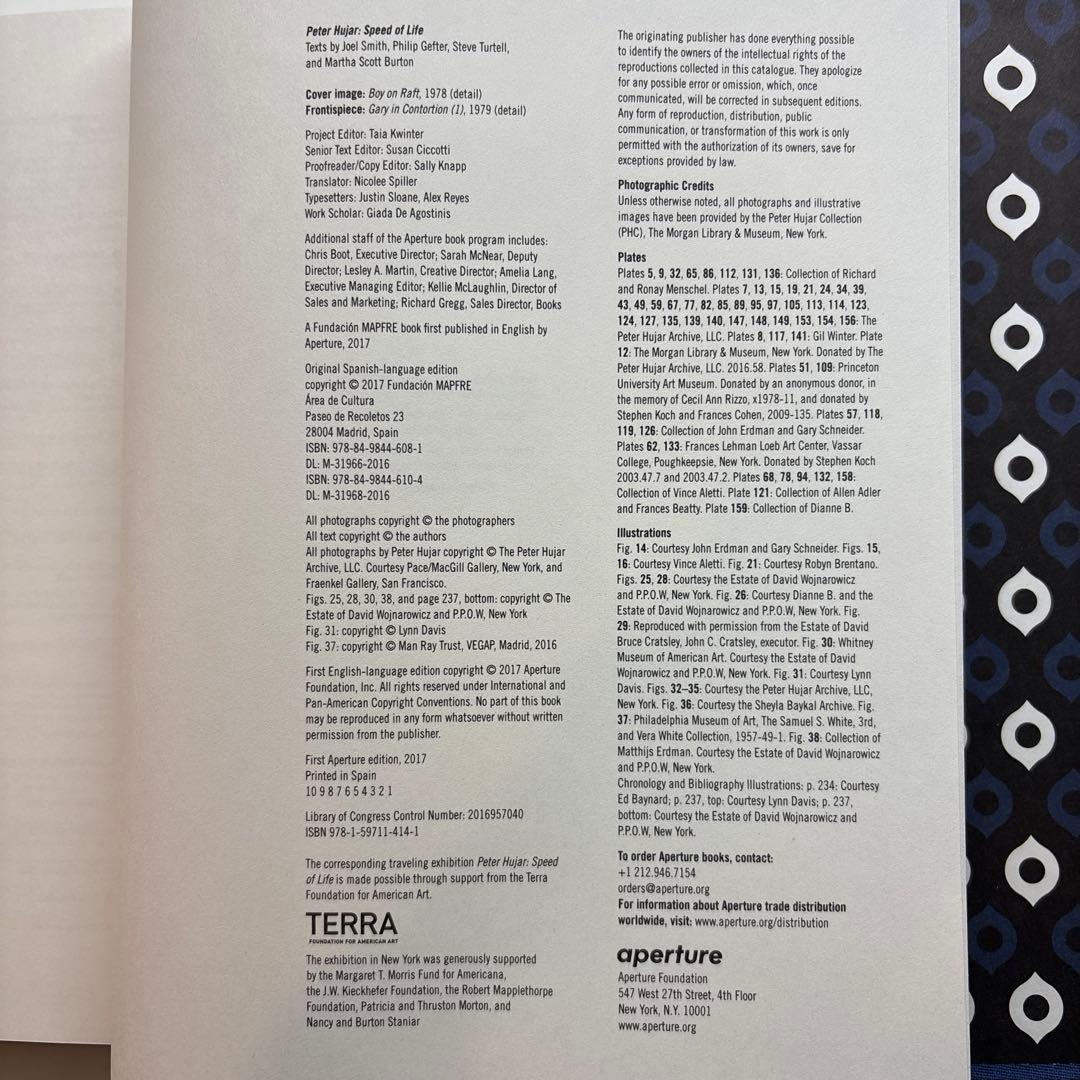 Peter Hujar: Speed of Life
Texts by Joel Smith, Philip Gefter, Steve Turtell, and Martha Scott Burton

Cover image: Boy on Raft, 1978 (detail)
Frontispiece: Gary in Contortion (1), 1979 (detail)

Project Editor: Taia Kwinter
Senior Text Editor: Susan Ciccotti
Proofreader/Copy Editor: Sally Knapp
Translator: Nicolee Spiller
Typesetters: Justin Sloane, Alex Reyes
Work Scholar: Giada De Agostinis

Additional staff of the Aperture book program includes: Chris Boot, Executive Director; Sarah McNear, Deputy Director; Lesley A. Martin, Creative Director; Amelia Lang, Executive Managing Editor; Kellie McLaughlin, Director of Sales and Marketing; Richard Gregg, Sales Director, Books

A Fundación MAPFRE book first published in English by Aperture, 2017

Original Spanish-language edition
copyright © 2017 Fundación MAPFRE
Área de Cultura
Paseo de Recoletos 23
28004 Madrid, Spain
ISBN: 978-84-9844-608-1
DL: M-31966-2016
ISBN: 978-84-9844-610-4
DL: M-31968-2016

All photographs copyright © the photographers
All text copyright © the authors
All photographs by Peter Hujar copyright © The Peter Hujar Archive, LLC. Courtesy Pace/MacGill Gallery, New York, and Fraenkel Gallery, San Francisco.
Figs. 25, 28, 30, 38, and page 237, bottom: copyright © The Estate of David Wojnarowicz and P.P.O.W, New York
Fig. 31: copyright © Lynn Davis
Fig. 37: copyright © Man Ray Trust, VEGAP, Madrid, 2016

First English-language edition copyright © 2017 Aperture Foundation, Inc. All rights reserved under International and Pan-American Copyright Conventions. No part of this book may be reproduced in any form whatsoever without written permission from the publisher.

First Aperture edition, 2017
Printed in Spain
10 9 8 7 6 5 4 3 2 1

Library of Congress Control Number: 2016957040
ISBN 978-1-59711-414-1

The corresponding traveling exhibition Peter Hujar: Speed of Life is made possible through support from the Terra Foundation for American Art.

TERRA
FOUNDATION FOR AMERICAN ART

The exhibition in New York was generously supported by the Margaret T. Morris Fund for Americana, the J.W. Kieckhefer Foundation, the Robert Mapplethorpe Foundation, Patricia and Thruston Morton, and Nancy and Burton Staniar

The originating publisher has done everything possible to identify the owners of the intellectual rights of the reproductions collected in this catalogue. They apologize for any possible error or omission, which, once communicated, will be corrected in subsequent editions. Any form of reproduction, distribution, public communication, or transformation of this work is only permitted with the authorization of its owners, save for exceptions provided by law.

Photographic Credits
Unless otherwise noted, all photographs and illustrative images have been provided by the Peter Hujar Collection (PHC), The Morgan Library & Museum, New York.

Plates
Plates 5, 9, 32, 65, 86, 112, 131, 136: Collection of Richard and Ronay Menschel. Plates 7, 13, 15, 19, 21, 24, 34, 39, 43, 49, 59, 67, 77, 82, 85, 89, 95, 97, 105, 113, 114, 123, 124, 127, 135, 139, 140, 147, 148, 149, 153, 154, 156: The Peter Hujar Archive, LLC. Plates 8, 117, 141: Gil Winter. Plate 12: The Morgan Library & Museum, New York. Donated by The Peter Hujar Archive, LLC. 2016.58. Plates 51, 109: Princeton University Art Museum. Donated by an anonymous donor, in the memory of Cecil Ann Rizzo, x1978-11, and donated by Stephen Koch and Frances Cohen, 2009-135. Plates 57, 118, 119, 126: Collection of John Erdman and Gary Schneider. Plates 62, 133: Frances Lehman Loeb Art Center, Vassar College, Poughkeepsie, New York. Donated by Stephen Koch 2003.47.7 and 2003.47.2. Plates 68, 78, 94, 132, 158: Collection of Vince Aletti. Plate 121: Collection of Allen Adler and Frances Beatty. Plate 159: Collection of Dianne B.

Illustrations
Fig. 14: Courtesy John Erdman and Gary Schneider. Figs. 15, 16: Courtesy Vince Aletti. Fig. 21: Courtesy Robyn Brentano. Figs. 25, 28: Courtesy the Estate of David Wojnarowicz and P.P.O.W, New York. Fig. 26: Courtesy Dianne B. and the Estate of David Wojnarowicz and P.P.O.W, New York. Fig. 29: Reproduced with permission from the Estate of David Bruce Cratsley, John C. Cratsley, executor. Fig. 30: Whitney Museum of American Art. Courtesy the Estate of David Wojnarowicz and P.P.O.W, New York. Fig. 31: Courtesy Lynn Davis. Figs. 32–35: Courtesy the Peter Hujar Archive, LLC, New York. Fig. 36: Courtesy the Sheyla Baykal Archive. Fig. 37: Philadelphia Museum of Art, The Samuel S. White, 3rd, and Vera White Collection, 1957-49-1. Fig. 38: Collection of Matthijs Erdman. Courtesy the Estate of David Wojnarowicz and P.P.O.W, New York.
Chronology and Bibliography Illustrations: p. 234: Courtesy Ed Baynard; p. 237, top: Courtesy Lynn Davis; p. 237, bottom: Courtesy the Estate of David Wojnarowicz and P.P.O.W, New York.

To order Aperture books, contact:
+1 212.946.7154
orders@aperture.org
For information about Aperture trade distribution worldwide, visit: www.aperture.org/distribution

aperture
Aperture Foundation
547 West 27th Street, 4th Floor
New York, N.Y. 10001
www.aperture.org